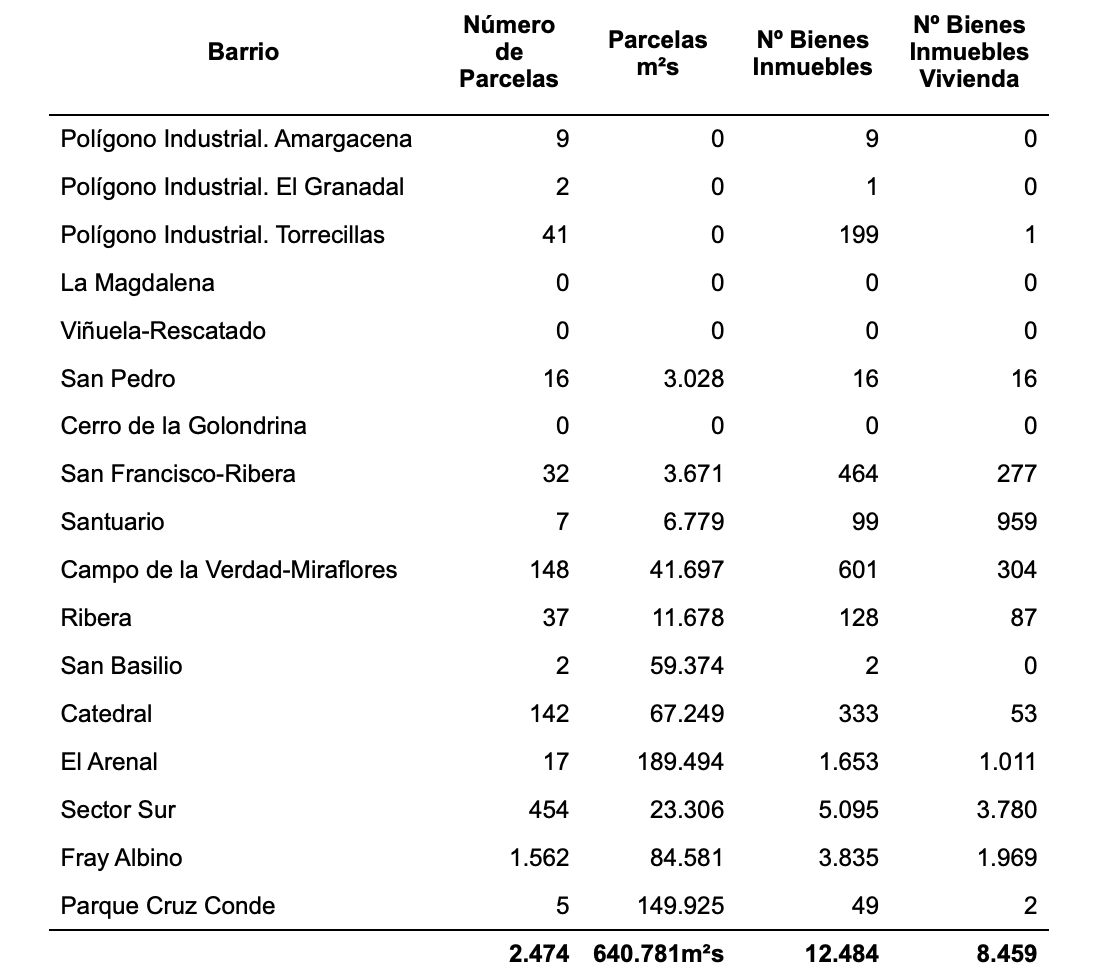 | Barrio | Número de Parcelas | Parcelas m²s | Nº Bienes Inmuebles | Nº Bienes Inmuebles Vivienda |
|---|---|---|---|---|
| Polígono Industrial. Amargacena | 9 | 0 | 9 | 0 |
| Polígono Industrial. El Granadal | 2 | 0 | 1 | 0 |
| Polígono Industrial. Torrecillas | 41 | 0 | 199 | 1 |
| La Magdalena | 0 | 0 | 0 | 0 |
| Viñuela-Rescatado | 0 | 0 | 0 | 0 |
| San Pedro | 16 | 3.028 | 16 | 16 |
| Cerro de la Golondrina | 0 | 0 | 0 | 0 |
| San Francisco-Ribera | 32 | 3.671 | 464 | 277 |
| Santuario | 7 | 6.779 | 99 | 959 |
| Campo de la Verdad-Miraflores | 148 | 41.697 | 601 | 304 |
| Ribera | 37 | 11.678 | 128 | 87 |
| San Basilio | 2 | 59.374 | 2 | 0 |
| Catedral | 142 | 67.249 | 333 | 53 |
| El Arenal | 17 | 189.494 | 1.653 | 1.011 |
| Sector Sur | 454 | 23.306 | 5.095 | 3.780 |
| Fray Albino | 1.562 | 84.581 | 3.835 | 1.969 |
| Parque Cruz Conde | 5 | 149.925 | 49 | 2 |
| | 2.474 | 640.781m²s | 12.484 | 8.459 |